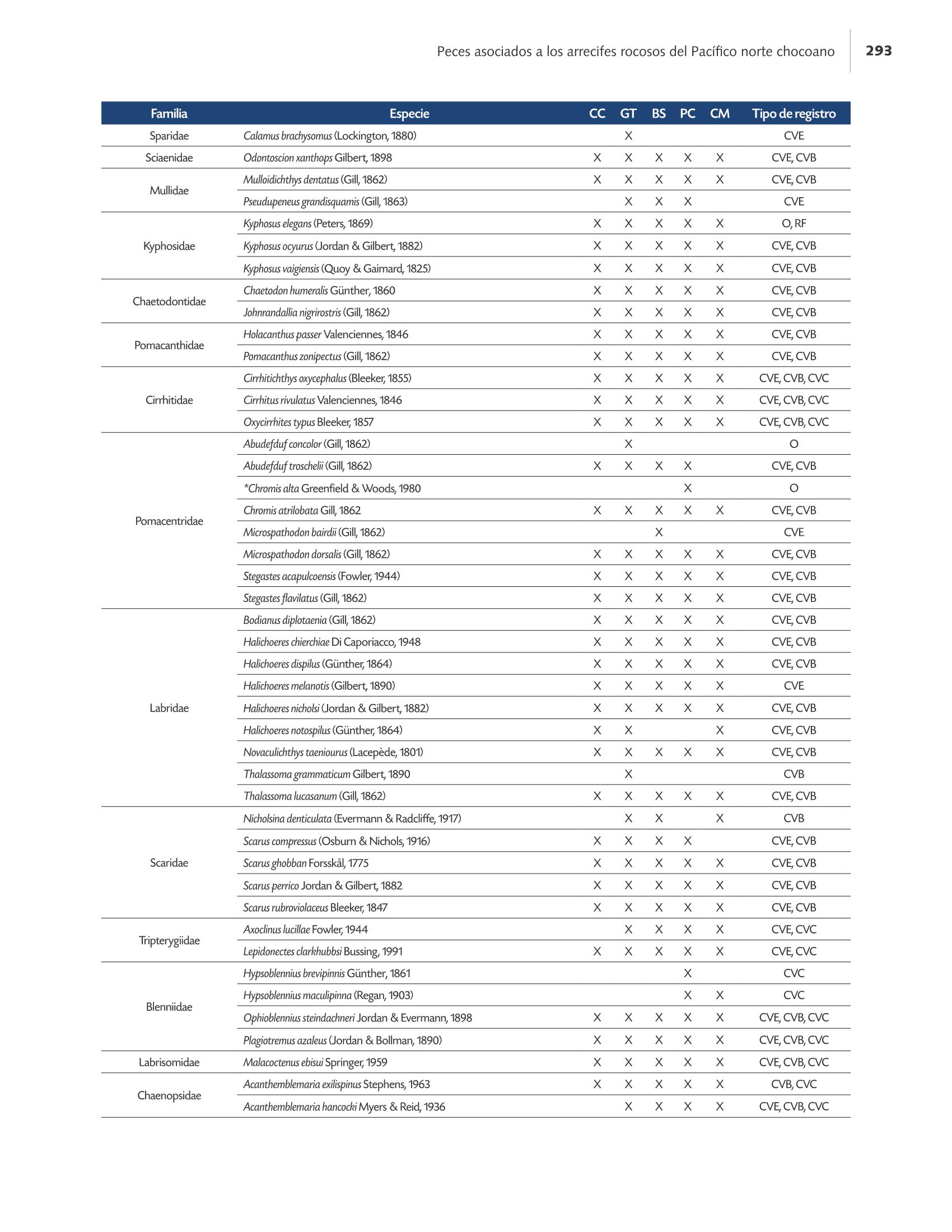 Peces asociados a los arrecifes rocosos del Pacífico norte chocoano 293

| Familia | Especie | CC | GT | BS | PC | CM | Tipo de registro |
|---|---|---|---|---|---|---|---|
| Sparidae | Calamus brachysomus (Lockington, 1880) | | X | | | | CVE |
| Sciaenidae | Odontoscion xanthops Gilbert, 1898 | X | X | X | X | X | CVE, CVB |
| Mullidae | Mulloidichthys dentatus (Gill, 1862) | X | X | X | X | X | CVE, CVB |
| | Pseudupeneus grandisquamis (Gill, 1863) | | X | X | X | | CVE |
| Kyphosidae | Kyphosus elegans (Peters, 1869) | X | X | X | X | X | O, RF |
| | Kyphosus ocyurus (Jordan & Gilbert, 1882) | X | X | X | X | X | CVE, CVB |
| | Kyphosus vaigiensis (Quoy & Gaimard, 1825) | X | X | X | X | X | CVE, CVB |
| Chaetodontidae | Chaetodon humeralis Günther, 1860 | X | X | X | X | X | CVE, CVB |
| | Johnrandallia nigrirostris (Gill, 1862) | X | X | X | X | X | CVE, CVB |
| Pomacanthidae | Holacanthus passer Valenciennes, 1846 | X | X | X | X | X | CVE, CVB |
| | Pomacanthus zonipectus (Gill, 1862) | X | X | X | X | X | CVE, CVB |
| Cirrhitidae | Cirrhitichthys oxycephalus (Bleeker, 1855) | X | X | X | X | X | CVE, CVB, CVC |
| | Cirrhitus rivulatus Valenciennes, 1846 | X | X | X | X | X | CVE, CVB, CVC |
| | Oxycirrhites typus Bleeker, 1857 | X | X | X | X | X | CVE, CVB, CVC |
| Pomacentridae | Abudefduf concolor (Gill, 1862) | | X | | | | O |
| | Abudefduf troschelii (Gill, 1862) | X | X | X | X | | CVE, CVB |
| | *Chromis alta Greenfield & Woods, 1980 | | | | X | | O |
| | Chromis atrilobata Gill, 1862 | X | X | X | X | X | CVE, CVB |
| | Microspathodon bairdii (Gill, 1862) | | | X | | | CVE |
| | Microspathodon dorsalis (Gill, 1862) | X | X | X | X | X | CVE, CVB |
| | Stegastes acapulcoensis (Fowler, 1944) | X | X | X | X | X | CVE, CVB |
| | Stegastes flavilatus (Gill, 1862) | X | X | X | X | X | CVE, CVB |
| Labridae | Bodianus diplotaenia (Gill, 1862) | X | X | X | X | X | CVE, CVB |
| | Halichoeres chierchiae Di Caporiacco, 1948 | X | X | X | X | X | CVE, CVB |
| | Halichoeres dispilus (Günther, 1864) | X | X | X | X | X | CVE, CVB |
| | Halichoeres melanotis (Gilbert, 1890) | X | X | X | X | X | CVE |
| | Halichoeres nicholsi (Jordan & Gilbert, 1882) | X | X | X | X | X | CVE, CVB |
| | Halichoeres notospilus (Günther, 1864) | X | X | | | X | CVE, CVB |
| | Novaculichthys taeniourus (Lacepède, 1801) | X | X | X | X | X | CVE, CVB |
| | Thalassoma grammaticum Gilbert, 1890 | | X | | | | CVB |
| | Thalassoma lucasanum (Gill, 1862) | X | X | X | X | X | CVE, CVB |
| Scaridae | Nicholsina denticulata (Evermann & Radcliffe, 1917) | | X | X | | X | CVB |
| | Scarus compressus (Osburn & Nichols, 1916) | X | X | X | X | | CVE, CVB |
| | Scarus ghobban Forsskål, 1775 | X | X | X | X | X | CVE, CVB |
| | Scarus perrico Jordan & Gilbert, 1882 | X | X | X | X | X | CVE, CVB |
| | Scarus rubroviolaceus Bleeker, 1847 | X | X | X | X | X | CVE, CVB |
| Tripterygiidae | Axoclinus lucillae Fowler, 1944 | | X | X | X | X | CVE, CVC |
| | Lepidonectes clarkhubbsi Bussing, 1991 | X | X | X | X | X | CVE, CVC |
| Blenniidae | Hypsoblennius brevipinnis Günther, 1861 | | | | X | | CVC |
| | Hypsoblennius maculipinna (Regan, 1903) | | | | X | X | CVC |
| | Ophioblennius steindachneri Jordan & Evermann, 1898 | X | X | X | X | X | CVE, CVB, CVC |
| | Plagiotremus azaleus (Jordan & Bollman, 1890) | X | X | X | X | X | CVE, CVB, CVC |
| Labrisomidae | Malacoctenus ebisui Springer, 1959 | X | X | X | X | X | CVE, CVB, CVC |
| Chaenopsidae | Acanthemblemaria exilispinus Stephens, 1963 | X | X | X | X | X | CVB, CVC |
| | Acanthemblemaria hancocki Myers & Reid, 1936 | | X | X | X | X | CVE, CVB, CVC |